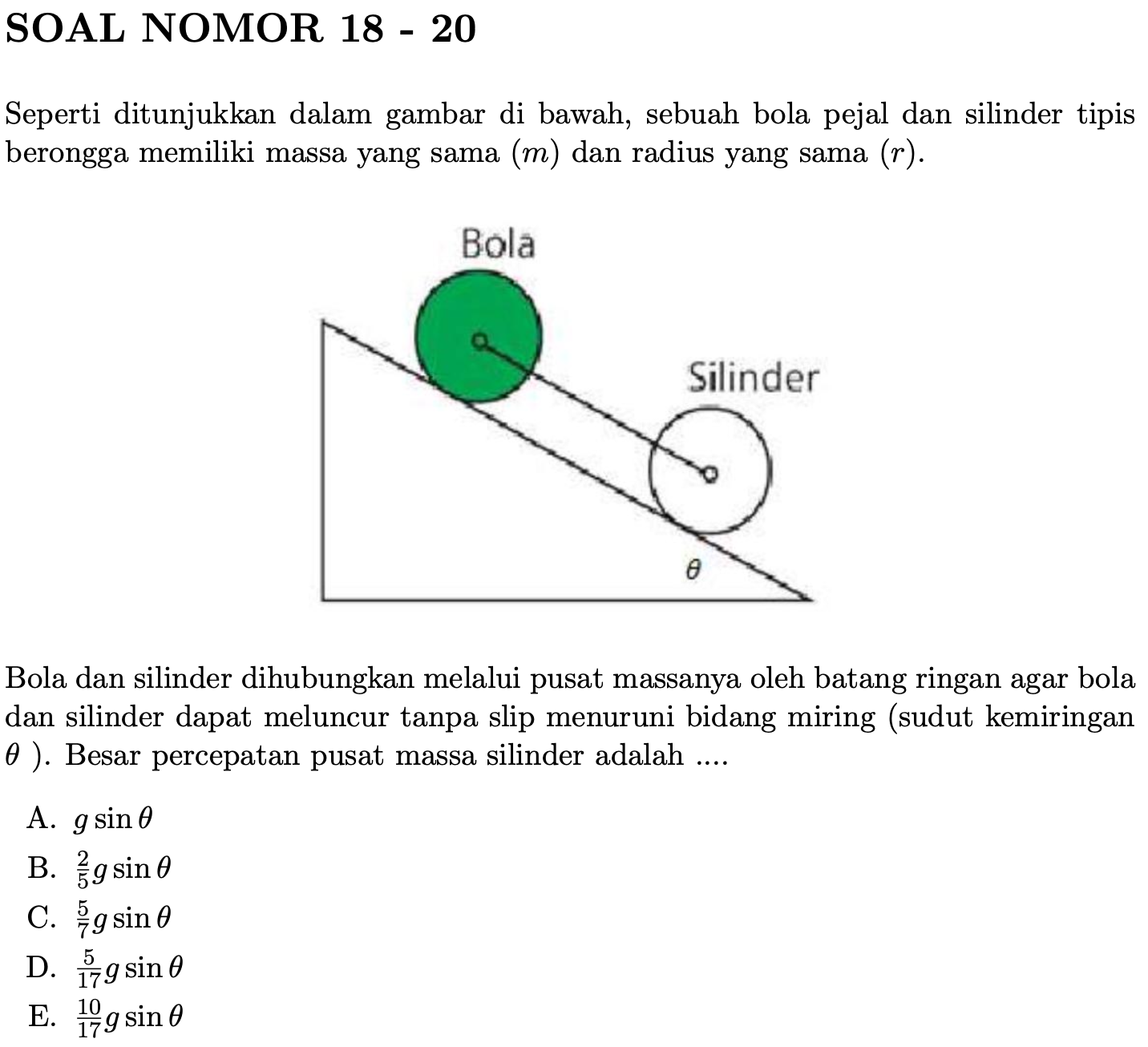 SOAL NOMOR 18 - 20

Seperti ditunjukkan dalam gambar di bawah, sebuah bola pejal dan silinder tipis berongga memiliki massa yang sama $(m)$ dan radius yang sama $(r)$.

Bola

Silinder

$\theta$

Bola dan silinder dihubungkan melalui pusat massanya oleh batang ringan agar bola dan silinder dapat meluncur tanpa slip menuruni bidang miring (sudut kemiringan $\theta$ ). Besar percepatan pusat massa silinder adalah ....

A. $g \sin \theta$
B. $\frac{2}{5} g \sin \theta$
C. $\frac{5}{7} g \sin \theta$
D. $\frac{5}{17} g \sin \theta$
E. $\frac{10}{17} g \sin \theta$